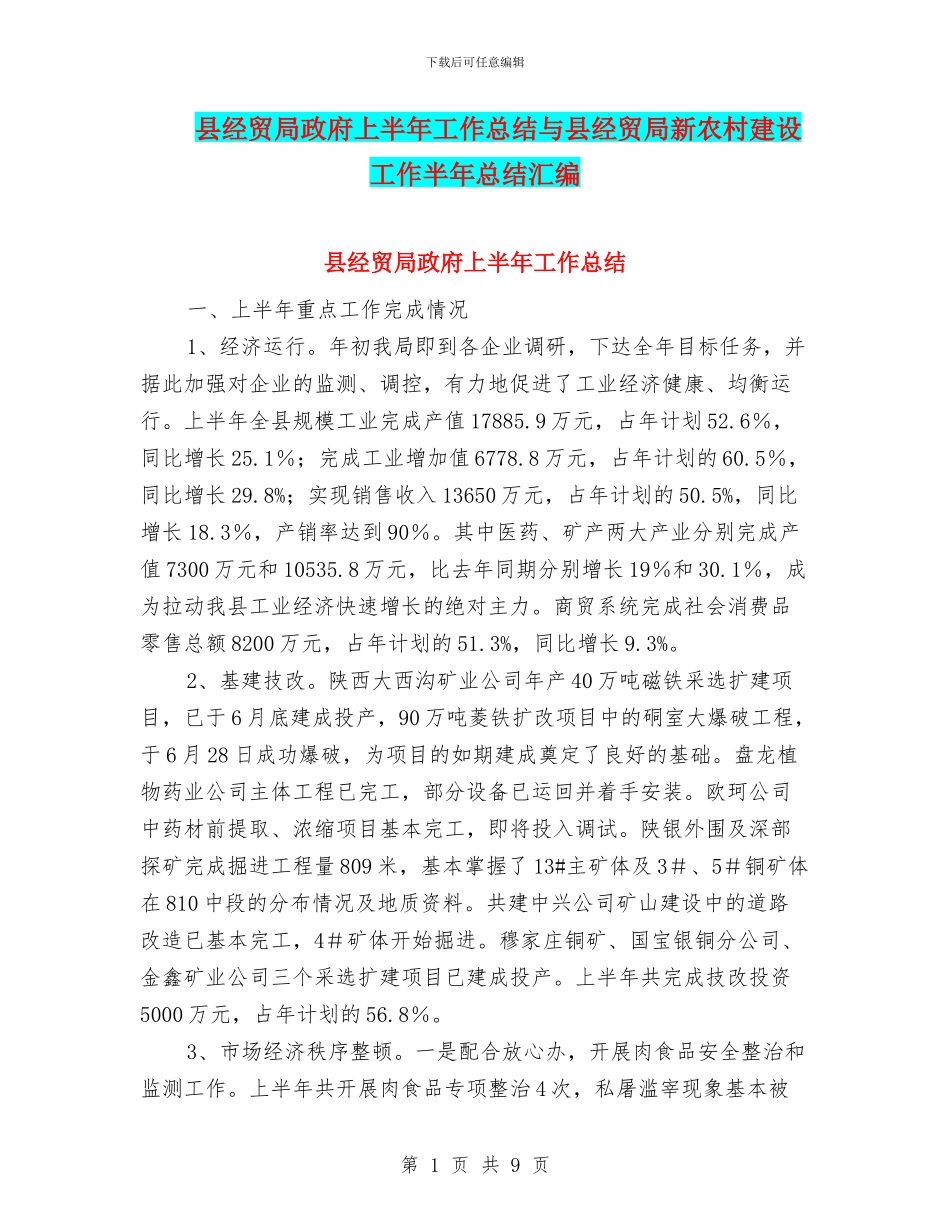 下载后可任意编辑

县经贸局政府上半年工作总结与县经贸局新农村建设工作半年总结汇编

县经贸局政府上半年工作总结

一、上半年重点工作完成情况

1、经济运行。年初我局即到各企业调研，下达全年目标任务，并据此加强对企业的监测、调控，有力地促进了工业经济健康、均衡运行。上半年全县规模工业完成产值17885.9万元，占年计划52.6%，同比增长25.1%；完成工业增加值6778.8万元，占年计划的60.5%，同比增长29.8%；实现销售收入13650万元，占年计划的50.5%，同比增长18.3%，产销率达到90%。其中医药、矿产两大产业分别完成产值7300万元和10535.8万元，比去年同期分别增长19%和30.1%，成为拉动我县工业经济快速增长的绝对主力。商贸系统完成社会消费品零售总额8200万元，占年计划的51.3%，同比增长9.3%。

2、基建技改。陕西大西沟矿业公司年产40万吨磁铁采选扩建项目，已于6月底建成投产，90万吨菱铁扩改项目中的硐室大爆破工程，于6月28日成功爆破，为项目的如期建成奠定了良好的基础。盘龙植物药业公司主体工程已完工，部分设备已运回并着手安装。欧珂公司中药材前提取、浓缩项目基本完工，即将投入调试。陕银外围及深部探矿完成掘进工程量809米，基本掌握了13#主矿体及3#、5#铜矿体在810中段的分布情况及地质资料。共建中兴公司矿山建设中的道路改造已基本完工，4#矿体开始掘进。穆家庄铜矿、国宝银铜分公司、金鑫矿业公司三个采选扩建项目已建成投产。上半年共完成技改投资5000万元，占年计划的56.8%。

3、市场经济秩序整顿。一是配合放心办，开展肉食品安全整治和监测工作。上半年共开展肉食品专项整治4次，私屠滥宰现象基本被

第 1 页 共 9 页